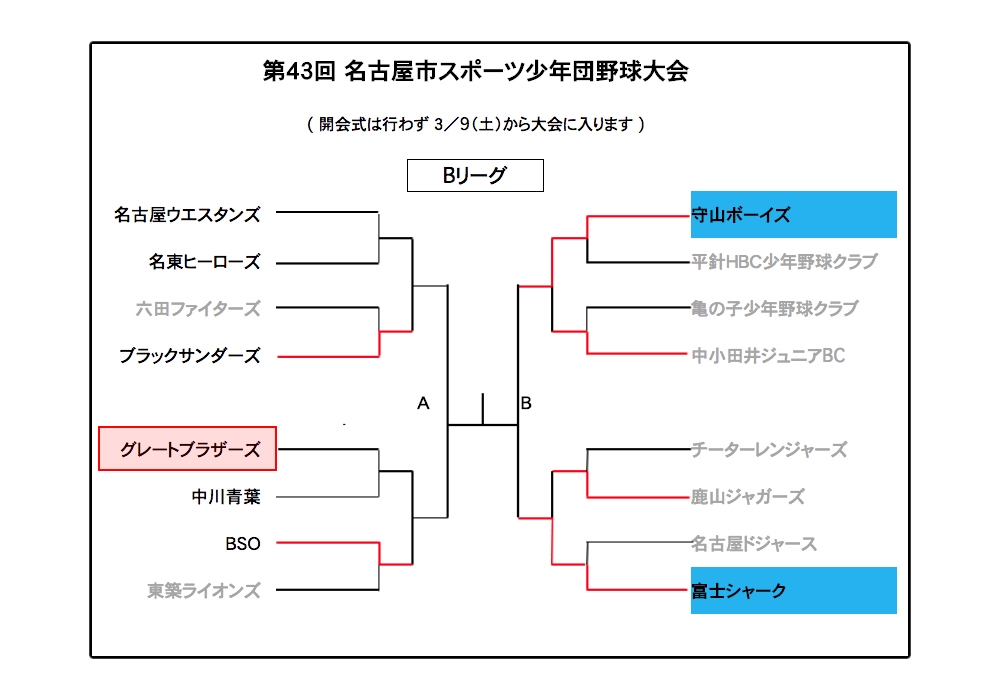 第43回 名古屋市スポーツ少年団野球大会

（ 開会式は行わず 3／9（土）から大会に入ります ）

Bリーグ

名古屋ウエスタンズ
名東ヒーローズ
六田ファイターズ
ブラックサンダーズ
グレートブラザーズ
中川青葉
BSO
東築ライオンズ

A

B

守山ボーイズ
平針HBC少年野球クラブ
亀の子少年野球クラブ
中小田井ジュニアBC
チーターレンジャーズ
鹿山ジャガーズ
名古屋ドジャース
富士シャーク